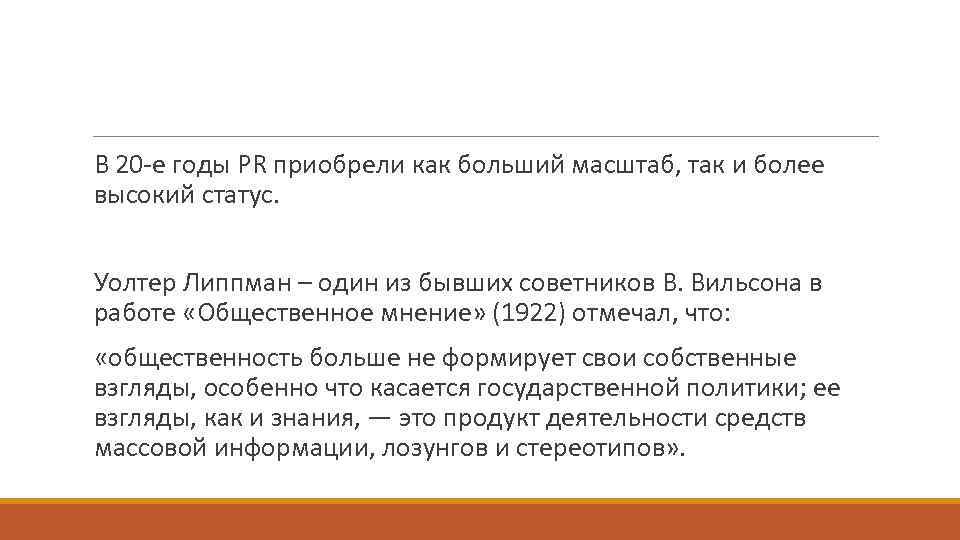 В 20-е годы PR приобрели как больший масштаб, так и более высокий статус.

Уолтер Липпман – один из бывших советников В. Вильсона в работе «Общественное мнение» (1922) отмечал, что:

«общественность больше не формирует свои собственные взгляды, особенно что касается государственной политики; ее взгляды, как и знания, — это продукт деятельности средств массовой информации, лозунгов и стереотипов».